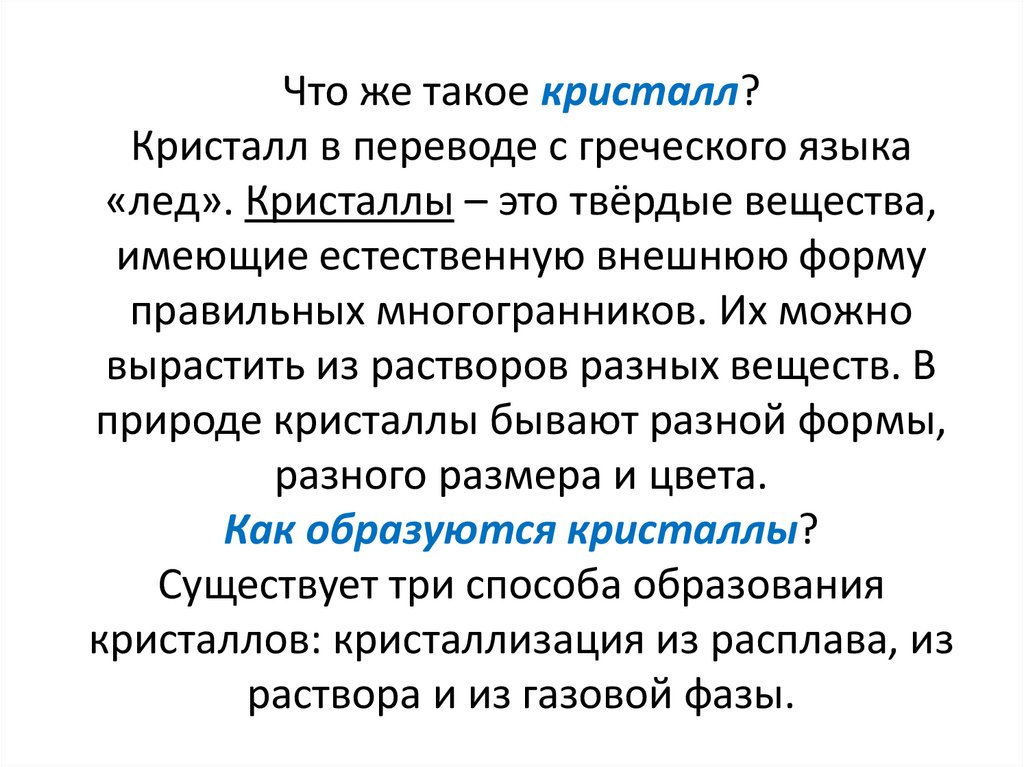 Что же такое кристалл?
Кристалл в переводе с греческого языка «лед». Кристаллы – это твёрдые вещества, имеющие естественную внешнюю форму правильных многогранников. Их можно вырастить из растворов разных веществ. В природе кристаллы бывают разной формы, разного размера и цвета.
Как образуются кристаллы?
Существует три способа образования кристаллов: кристаллизация из расплава, из раствора и из газовой фазы.